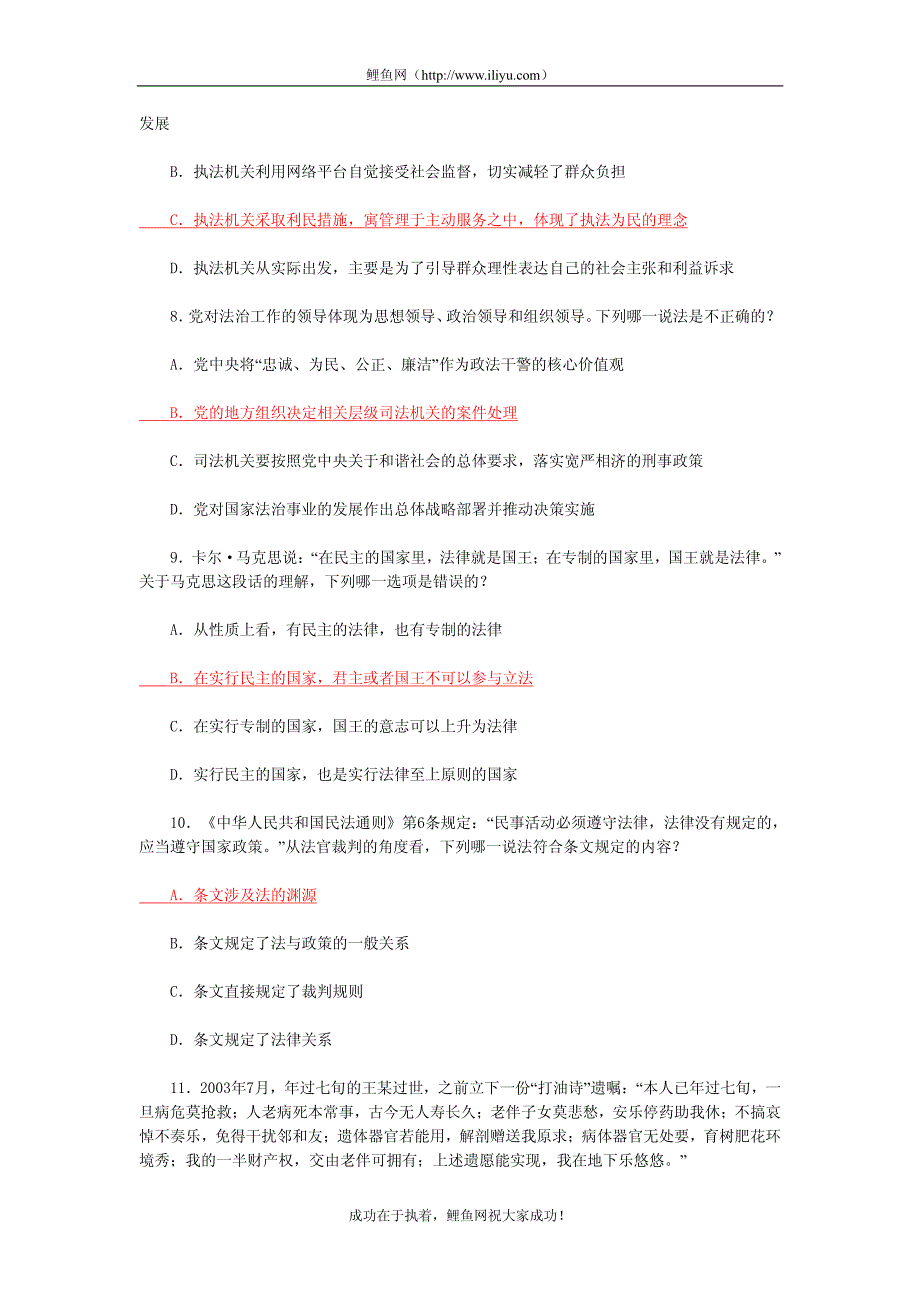 鲤鱼网（http://www.iliyu.com）

发展

B. 执法机关利用网络平台自觉接受社会监督，切实减轻了群众负担

C. 执法机关采取利民措施，寓管理于主动服务之中，体现了执法为民的理念

D. 执法机关从实际出发，主要是为了引导群众理性表达自己的社会主张和利益诉求

8.党对法治工作的领导体现为思想领导、政治领导和组织领导。下列哪一说法是不正确的？

A. 党中央将“忠诚、为民、公正、廉洁”作为政法干警的核心价值观

B. 党的地方组织决定相关层级司法机关的案件处理

C. 司法机关要按照党中央关于和谐社会的总体要求，落实宽严相济的刑事政策

D. 党对国家法治事业的发展作出总体战略部署并推动决策实施

9. 卡尔·马克思说：“在民主的国家里，法律就是国王；在专制的国家里，国王就是法律。”关于马克思这段话的理解，下列哪一选项是错误的？

A. 从性质上看，有民主的法律，也有专制的法律

B. 在实行民主的国家，君主或者国王不可以参与立法

C. 在实行专制的国家，国王的意志可以上升为法律

D. 实行民主的国家，也是实行法律至上原则的国家

10. 《中华人民共和国民法通则》第6条规定：“民事活动必须遵守法律，法律没有规定的，应当遵守国家政策。”从法官裁判的角度看，下列哪一说法符合条文规定的内容？

A. 条文涉及法的渊源

B. 条文规定了法与政策的一般关系

C. 条文直接规定了裁判规则

D. 条文规定了法律关系

11. 2003年7月，年过七旬的王某过世，之前立下一份“打油诗”遗嘱：“本人已年过七旬，一旦病危莫抢救；人老病死本常事，古今无人寿长久；老伴子女莫悲愁，安乐停药助我休；不搞哀悼不奏乐，免得干扰邻和友；遗体器官若能用，解剖赠送我原求；病体器官无处要，育树肥花环境秀；我的一半财产权，交由老伴可拥有；上述遗愿能实现，我在地下乐悠悠。”

成功在于执着，鲤鱼网祝大家成功！